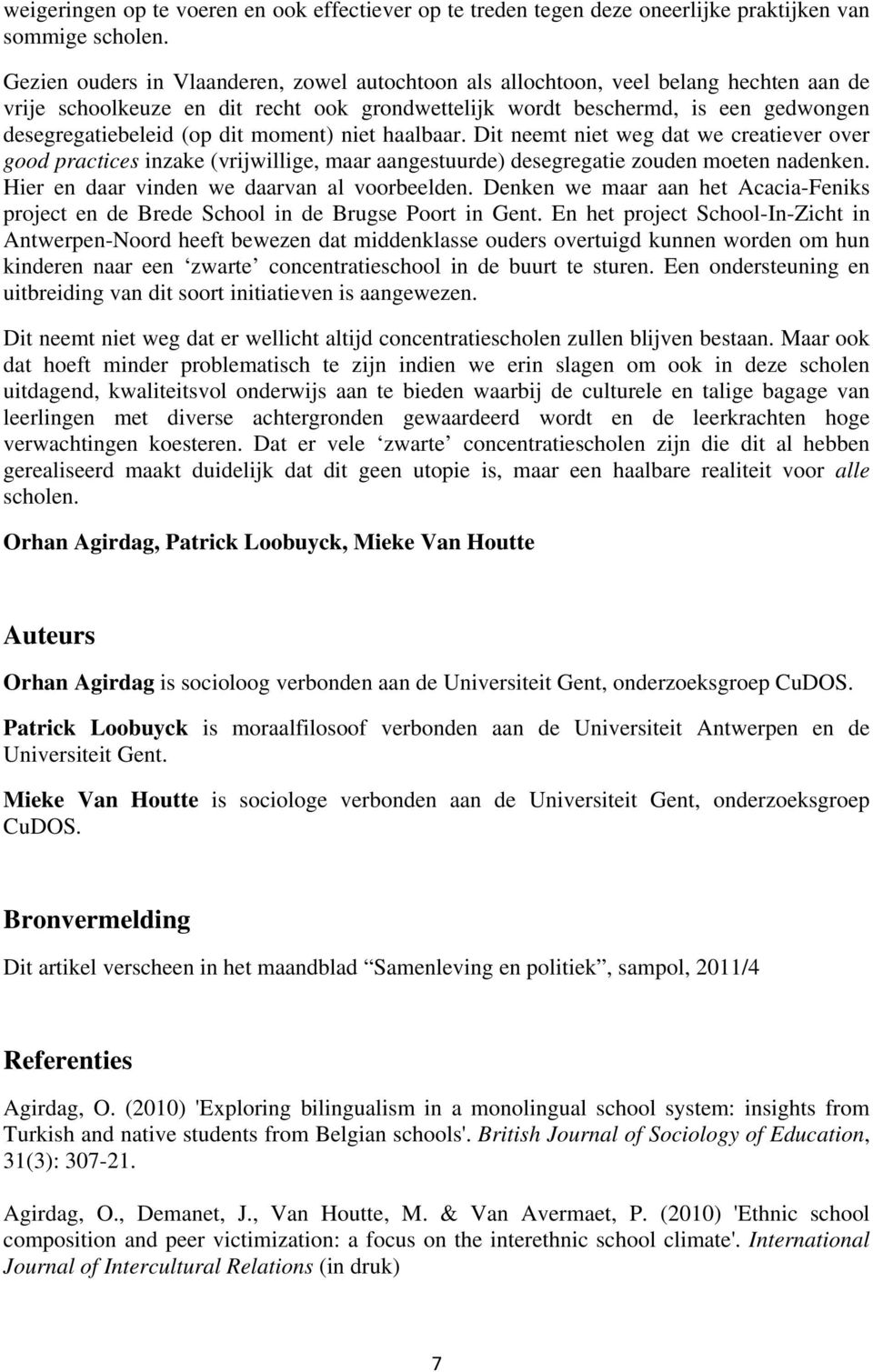 weigeringen op te voeren en ook effectiever op te treden tegen deze oneerlijke praktijken van sommige scholen.

Gezien ouders in Vlaanderen, zowel autochtoon als allochtoon, veel belang hechten aan de vrije schoolkeuze en dit recht ook grondwettelijk wordt beschermd, is een gedwongen desegregatiebeleid (op dit moment) niet haalbaar. Dit neemt niet weg dat we creatiever over good practices inzake (vrijwillige, maar aangestuurde) desegregatie zouden moeten nadenken. Hier en daar vinden we daarvan al voorbeelden. Denken we maar aan het Acacia-Feniks project en de Brede School in de Brugse Poort in Gent. En het project School-In-Zicht in Antwerpen-Noord heeft bewezen dat middenklasse ouders overtuigd kunnen worden om hun kinderen naar een ‘zwarte’ concentratieschool in de buurt te sturen. Een ondersteuning en uitbreiding van dit soort initiatieven is aangewezen.

Dit neemt niet weg dat er wellicht altijd concentratiescholen zullen blijven bestaan. Maar ook dat hoeft minder problematisch te zijn indien we erin slagen om ook in deze scholen uitdagend, kwaliteitsvol onderwijs aan te bieden waarbij de culturele en talige bagage van leerlingen met diverse achtergronden gewaardeerd wordt en de leerkrachten hoge verwachtingen koesteren. Dat er vele ‘zwarte’ concentratiescholen zijn die dit al hebben gerealiseerd maakt duidelijk dat dit geen utopie is, maar een haalbare realiteit voor alle scholen.

Orhan Agirdag, Patrick Loobuyck, Mieke Van Houtte

Auteurs

Orhan Agirdag is socioloog verbonden aan de Universiteit Gent, onderzoeksgroep CuDOS.

Patrick Loobuyck is moraalfilosoof verbonden aan de Universiteit Antwerpen en de Universiteit Gent.

Mieke Van Houtte is sociologe verbonden aan de Universiteit Gent, onderzoeksgroep CuDOS.

Bronvermelding

Dit artikel verscheen in het maandblad “Samenleving en politiek”, sampol, 2011/4

Referenties

Agirdag, O. (2010) 'Exploring bilingualism in a monolingual school system: insights from Turkish and native students from Belgian schools'. British Journal of Sociology of Education, 31(3): 307-21.

Agirdag, O., Demanet, J., Van Houtte, M. & Van Avermaet, P. (2010) 'Ethnic school composition and peer victimization: a focus on the interethnic school climate'. International Journal of Intercultural Relations (in druk)

7